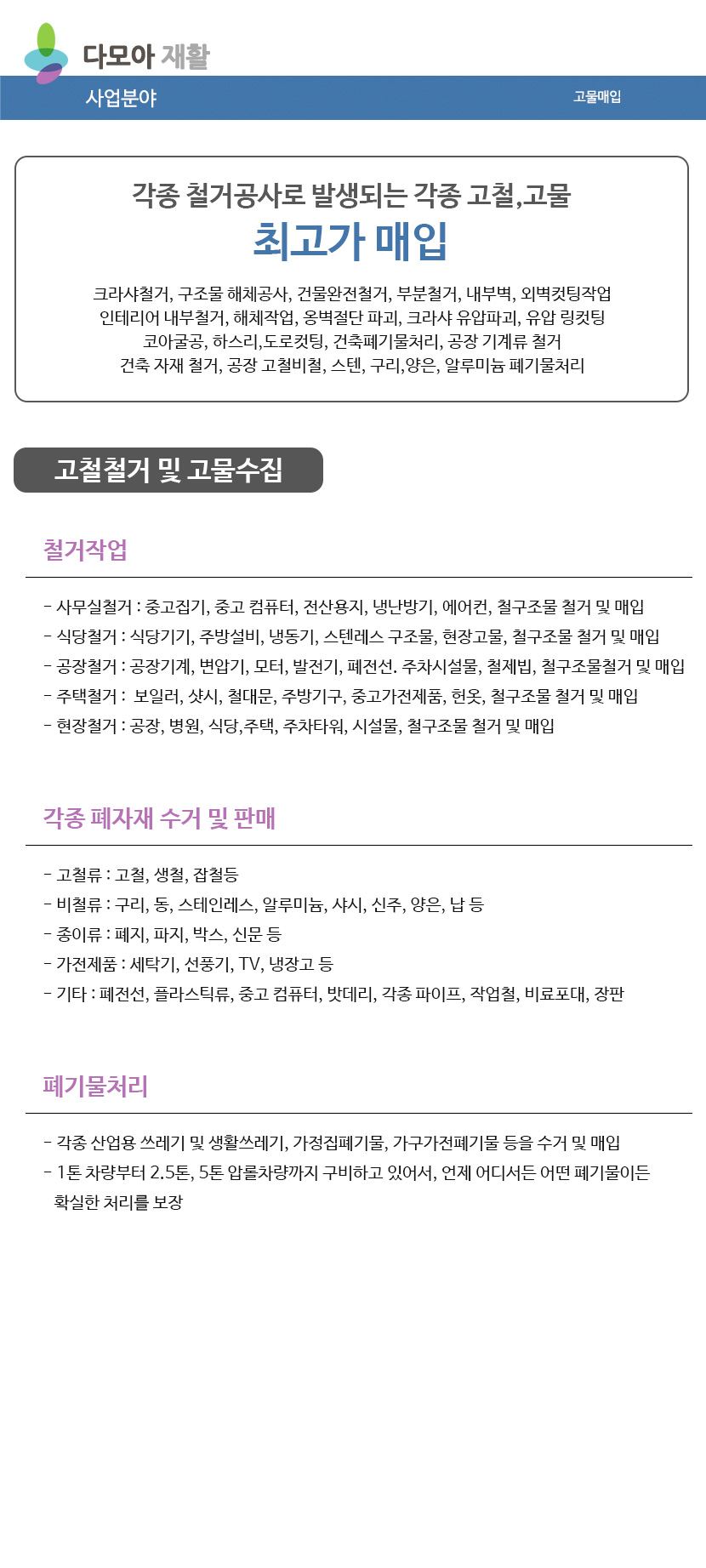 다모아 재활

사업분야

고물매입

각종 철거공사로 발생되는 각종 고철,고물
최고가 매입

크라샤철거, 구조물 해체공사, 건물완전철거, 부분철거, 내부벽, 외벽컷팅작업
인테리어 내부철거, 해체작업, 옹벽절단 파괴, 크라샤 유압파괴, 유압 링컷팅
코아굴공, 하스리,도로컷팅, 건축폐기물처리, 공장 기계류 철거
건축 자재 철거, 공장 고철비철, 스텐, 구리,양은, 알루미늄 폐기물처리

고철철거 및 고물수집

철거작업

- 사무실철거 : 중고집기, 중고 컴퓨터, 전산용지, 냉난방기, 에어컨, 철구조물 철거 및 매입
- 식당철거 : 식당기기, 주방설비, 냉동기, 스텐레스 구조물, 현장고물, 철구조물 철거 및 매입
- 공장철거 : 공장기계, 변압기, 모터, 발전기, 폐전선. 주차시설물, 철제빔, 철구조물철거 및 매입
- 주택철거 :  보일러, 샷시, 철대문, 주방기구, 중고가전제품, 헌옷, 철구조물 철거 및 매입
- 현장철거 : 공장, 병원, 식당,주택, 주차타워, 시설물, 철구조물 철거 및 매입

각종 폐자재 수거 및 판매

- 고철류 : 고철, 생철, 잡철등
- 비철류 : 구리, 동, 스테인레스, 알루미늄, 샤시, 신주, 양은, 납 등
- 종이류 : 폐지, 파지, 박스, 신문 등
- 가전제품 : 세탁기, 선풍기, TV, 냉장고 등
- 기타 : 폐전선, 플라스틱류, 중고 컴퓨터, 밧데리, 각종 파이프, 작업철, 비료포대, 장판

폐기물처리

- 각종 산업용 쓰레기 및 생활쓰레기, 가정집폐기물, 가구가전폐기물 등을 수거 및 매입
- 1톤 차량부터 2.5톤, 5톤 압롤차량까지 구비하고 있어서, 언제 어디서든 어떤 폐기물이든 확실한 처리를 보장